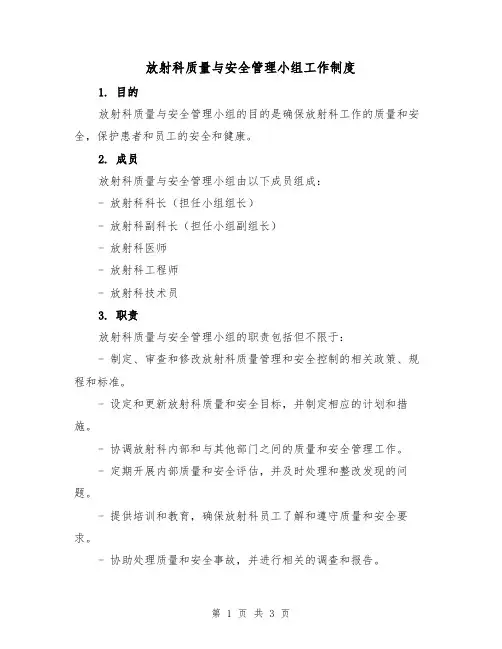 放射科质量与安全管理小组工作制度

1. 目的

放射科质量与安全管理小组的目的是确保放射科工作的质量和安全，保护患者和员工的安全和健康。

2. 成员

放射科质量与安全管理小组由以下成员组成：

- 放射科科长（担任小组组长）

- 放射科副科长（担任小组副组长）

- 放射科医师

- 放射科工程师

- 放射科技术员

3. 职责

放射科质量与安全管理小组的职责包括但不限于：

- 制定、审查和修改放射科质量管理和安全控制的相关政策、规程和标准。

- 设定和更新放射科质量和安全目标，并制定相应的计划和措施。

- 协调放射科内部和与其他部门之间的质量和安全管理工作。

- 定期开展内部质量和安全评估，并及时处理和整改发现的问题。

- 提供培训和教育，确保放射科员工了解和遵守质量和安全要求。

- 协助处理质量和安全事故，并进行相关的调查和报告。

第 1 页 共 3 页